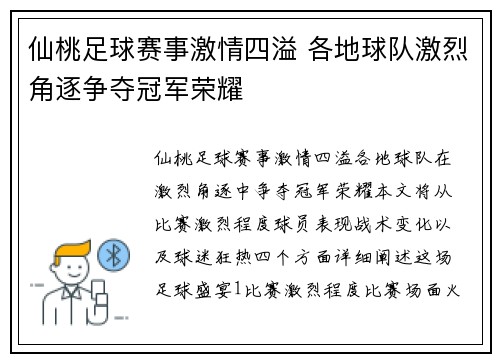 仙桃足球赛事激情四溢 各地球队激烈角逐争夺冠军荣耀

仙桃足球赛事激情四溢各地球队在激烈角逐中争夺冠军荣耀本文将从比赛激烈程度球员表现战术变化以及球迷狂热四个方面详细阐述这场足球盛宴1比赛激烈程度比赛场面火